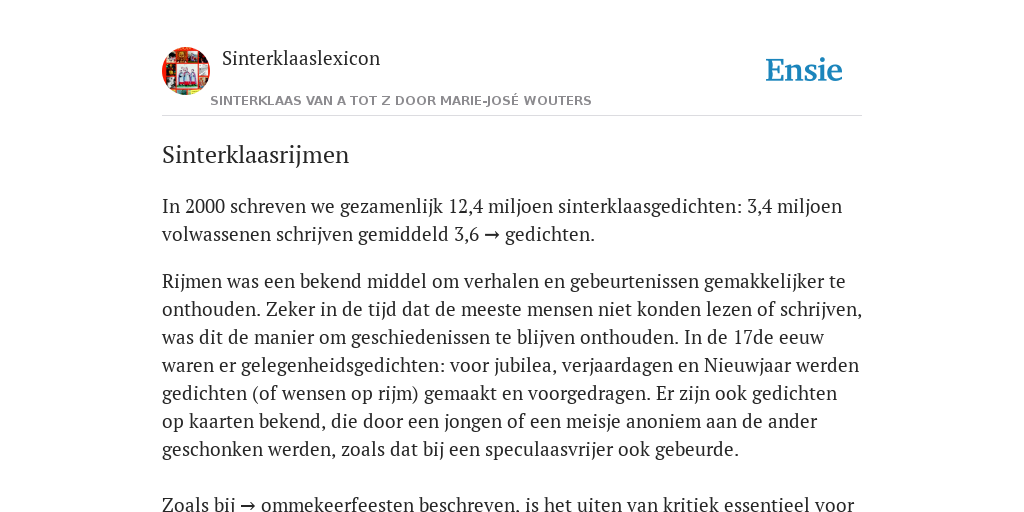 Sinterklaaslexicon

Ensie

SINTERKLAAS VAN A TOT Z DOOR MARIE-JOSÉ WOUTERS

Sinterklaasrijmen

In 2000 schreven we gezamenlijk 12,4 miljoen sinterklaasgedichten: 3,4 miljoen volwassenen schrijven gemiddeld 3,6 → gedichten.

Rijmen was een bekend middel om verhalen en gebeurtenissen gemakkelijker te onthouden. Zeker in de tijd dat de meeste mensen niet konden lezen of schrijven, was dit de manier om geschiedenissen te blijven onthouden. In de 17de eeuw waren er gelegenheidsgedichten: voor jubilea, verjaardagen en Nieuwjaar werden gedichten (of wensen op rijm) gemaakt en voorgedragen. Er zijn ook gedichten op kaarten bekend, die door een jongen of een meisje anoniem aan de ander geschonken werden, zoals dat bij een speculaasvrijer ook gebeurde.

Zoals bij → ommekeerfeesten beschreven, is het uiten van kritiek essentieel voor